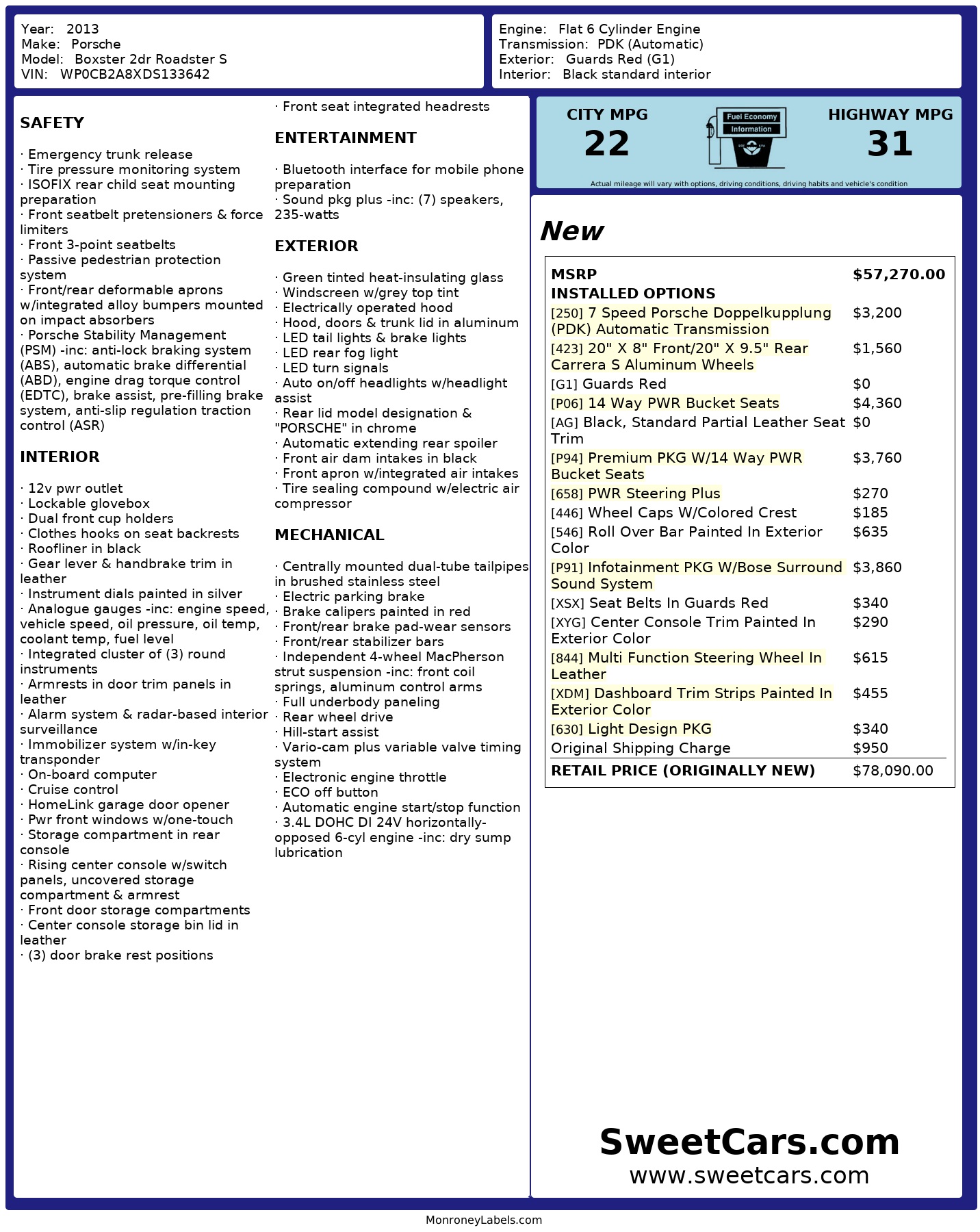 Year: 2013
Make: Porsche
Model: Boxster 2dr Roadster S
VIN: WP0CB2A8XDS133642

Engine: Flat 6 Cylinder Engine
Transmission: PDK (Automatic)
Exterior: Guards Red (G1)
Interior: Black standard interior

SAFETY

· Emergency trunk release
· Tire pressure monitoring system
· ISOFIX rear child seat mounting preparation
· Front seatbelt pretensioners & force limiters
· Front 3-point seatbelts
· Passive pedestrian protection system
· Front/rear deformable aprons w/integrated alloy bumpers mounted on impact absorbers
· Porsche Stability Management (PSM) -inc: anti-lock braking system (ABS), automatic brake differential (ABD), engine drag torque control (EDTC), brake assist, pre-filling brake system, anti-slip regulation traction control (ASR)

INTERIOR

· 12v pwr outlet
· Lockable glovebox
· Dual front cup holders
· Clothes hooks on seat backrests
· Roofliner in black
· Gear lever & handbrake trim in leather
· Instrument dials painted in silver
· Analogue gauges -inc: engine speed, vehicle speed, oil pressure, oil temp, coolant temp, fuel level
· Integrated cluster of (3) round instruments
· Armrests in door trim panels in leather
· Alarm system & radar-based interior surveillance
· Immobilizer system w/in-key transponder
· On-board computer
· Cruise control
· HomeLink garage door opener
· Pwr front windows w/one-touch
· Storage compartment in rear console
· Rising center console w/switch panels, uncovered storage compartment & armrest
· Front door storage compartments
· Center console storage bin lid in leather
· (3) door brake rest positions
· Front seat integrated headrests

ENTERTAINMENT

· Bluetooth interface for mobile phone preparation
· Sound pkg plus -inc: (7) speakers, 235-watts

EXTERIOR

· Green tinted heat-insulating glass
· Windscreen w/grey top tint
· Electrically operated hood
· Hood, doors & trunk lid in aluminum
· LED tail lights & brake lights
· LED rear fog light
· LED turn signals
· Auto on/off headlights w/headlight assist
· Rear lid model designation & "PORSCHE" in chrome
· Automatic extending rear spoiler
· Front air dam intakes in black
· Front apron w/integrated air intakes
· Tire sealing compound w/electric air compressor

MECHANICAL

· Centrally mounted dual-tube tailpipes in brushed stainless steel
· Electric parking brake
· Brake calipers painted in red
· Front/rear brake pad-wear sensors
· Front/rear stabilizer bars
· Independent 4-wheel MacPherson strut suspension -inc: front coil springs, aluminum control arms
· Full underbody paneling
· Rear wheel drive
· Hill-start assist
· Vario-cam plus variable valve timing system
· Electronic engine throttle
· ECO off button
· Automatic engine start/stop function
· 3.4L DOHC DI 24V horizontally-opposed 6-cyl engine -inc: dry sump lubrication

CITY MPG
22

Fuel Economy Information

HIGHWAY MPG
31

Actual mileage will vary with options, driving conditions, driving habits and vehicle's condition

New

| MSRP | $57,270.00 |
|---|---|
| INSTALLED OPTIONS | |
| [250] 7 Speed Porsche Doppelkupplung (PDK) Automatic Transmission | $3,200 |
| [423] 20" X 8" Front/20" X 9.5" Rear Carrera S Aluminum Wheels | $1,560 |
| [G1] Guards Red | $0 |
| [P06] 14 Way PWR Bucket Seats | $4,360 |
| [AG] Black, Standard Partial Leather Seat Trim | $0 |
| [P94] Premium PKG W/14 Way PWR Bucket Seats | $3,760 |
| [658] PWR Steering Plus | $270 |
| [446] Wheel Caps W/Colored Crest | $185 |
| [546] Roll Over Bar Painted In Exterior Color | $635 |
| [P91] Infotainment PKG W/Bose Surround Sound System | $3,860 |
| [XSX] Seat Belts In Guards Red | $340 |
| [XYG] Center Console Trim Painted In Exterior Color | $290 |
| [844] Multi Function Steering Wheel In Leather | $615 |
| [XDM] Dashboard Trim Strips Painted In Exterior Color | $455 |
| [630] Light Design PKG | $340 |
| Original Shipping Charge | $950 |
| RETAIL PRICE (ORIGINALLY NEW) | $78,090.00 |

SweetCars.com
www.sweetcars.com

MonroneyLabels.com